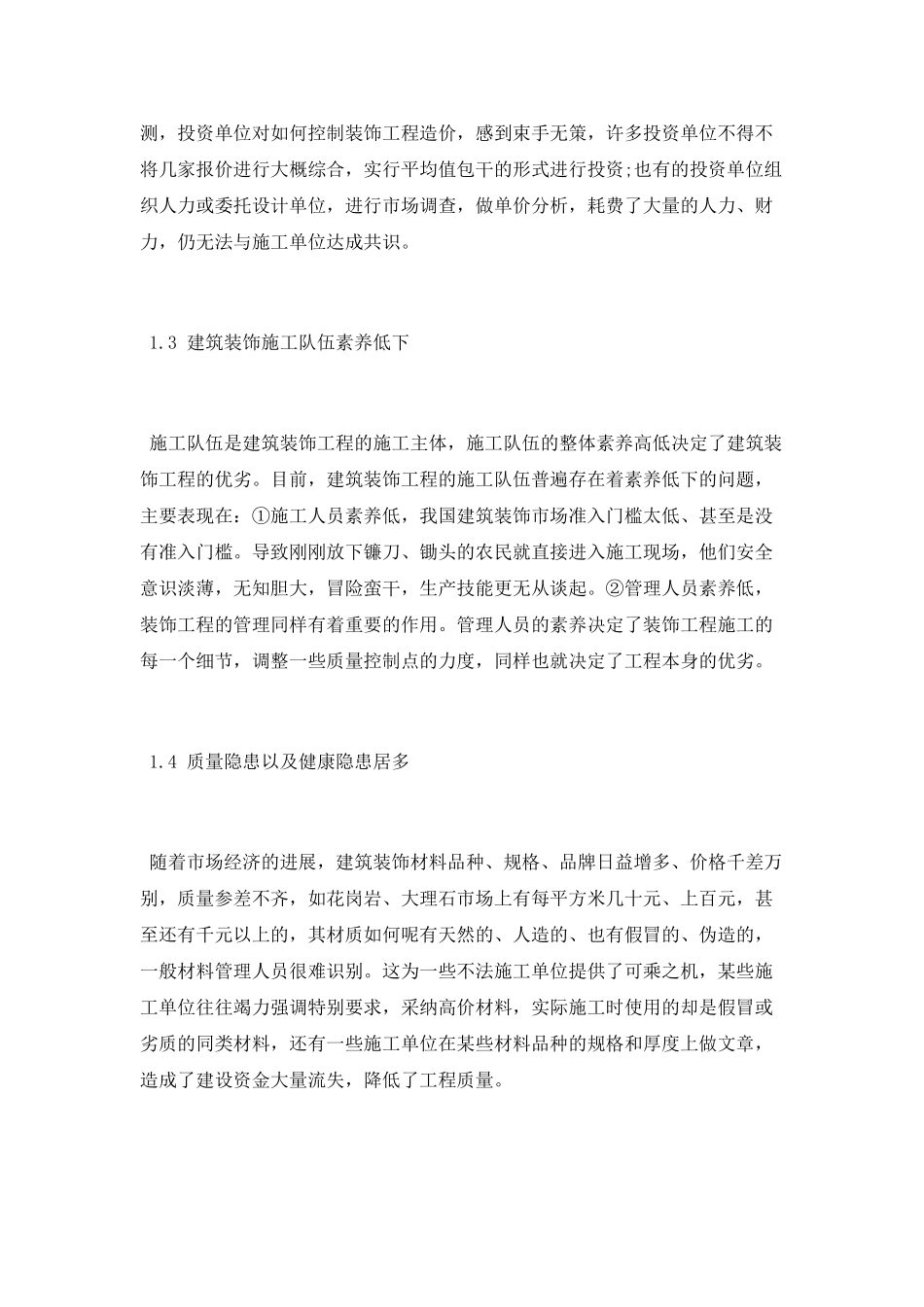 测，投资单位对如何控制装饰工程造价，感到束手无策，许多投资单位不得不将几家报价进行大概综合，实行平均值包干的形式进行投资;也有的投资单位组织人力或委托设计单位，进行市场调查，做单价分析，耗费了大量的人力、财力，仍无法与施工单位达成共识。

1.3 建筑装饰施工队伍素养低下

施工队伍是建筑装饰工程的施工主体，施工队伍的整体素养高低决定了建筑装饰工程的优劣。目前，建筑装饰工程的施工队伍普遍存在着素养低下的问题，主要表现在：①施工人员素养低，我国建筑装饰市场准入门槛太低、甚至是没有准入门槛。导致刚刚放下镰刀、锄头的农民就直接进入施工现场，他们安全意识淡薄，无知胆大，冒险蛮干，生产技能更无从谈起。②管理人员素养低，装饰工程的管理同样有着重要的作用。管理人员的素养决定了装饰工程施工的每一个细节，调整一些质量控制点的力度，同样也就决定了工程本身的优劣。

1.4 质量隐患以及健康隐患居多

随着市场经济的进展，建筑装饰材料品种、规格、品牌日益增多、价格千差万别，质量参差不齐，如花岗岩、大理石市场上有每平方米几十元、上百元，甚至还有千元以上的，其材质如何呢有天然的、人造的、也有假冒的、伪造的，一般材料管理人员很难识别。这为一些不法施工单位提供了可乘之机，某些施工单位往往竭力强调特别要求，采纳高价材料，实际施工时使用的却是假冒或劣质的同类材料，还有一些施工单位在某些材料品种的规格和厚度上做文章，造成了建设资金大量流失，降低了工程质量。